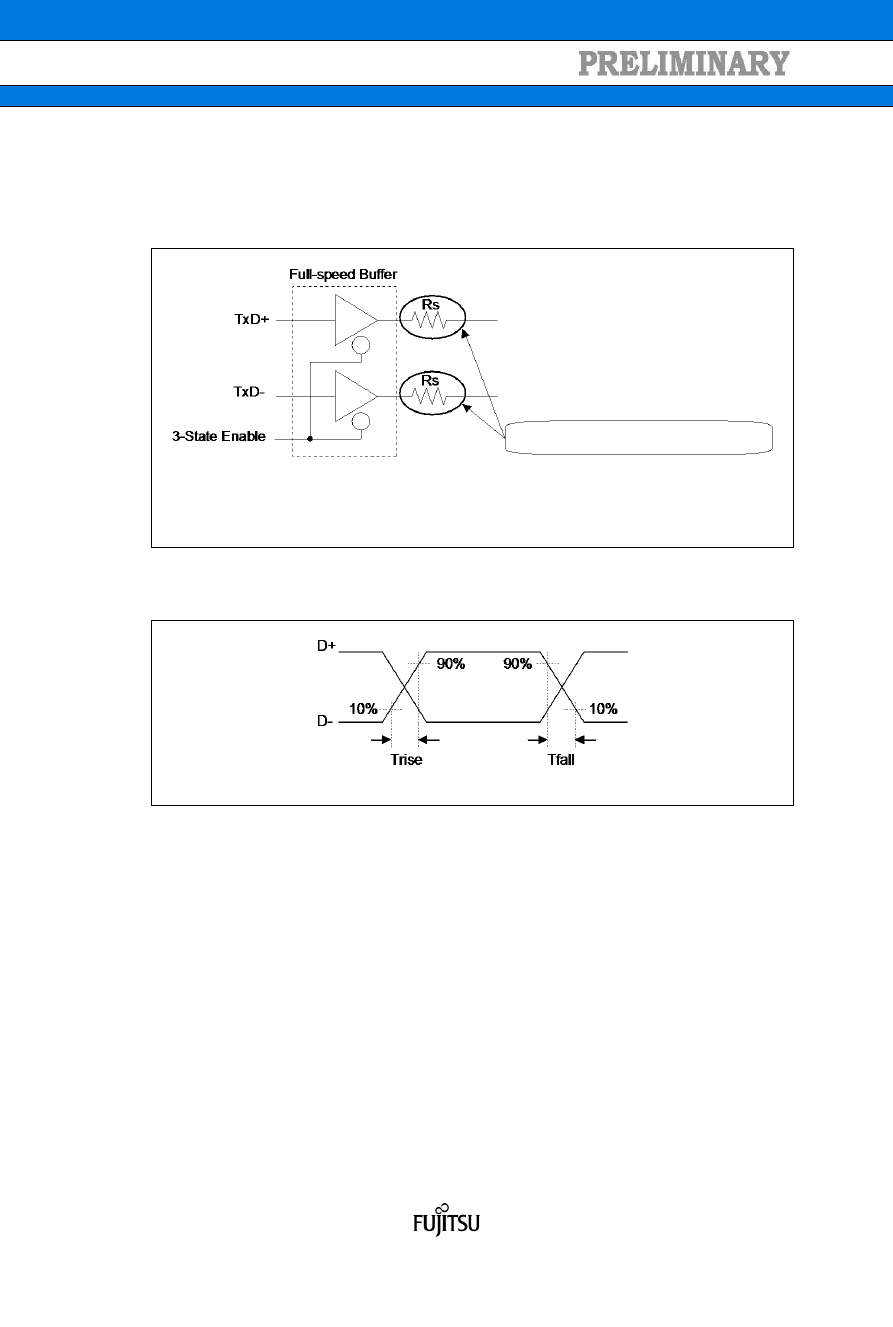 PRELIMINARY

Full-speed Buffer

TxD+

Rs

TxD-

Rs

3-State Enable

D+

90%

90%

10%

10%

D-

Trise

Tfall

FUJITSU